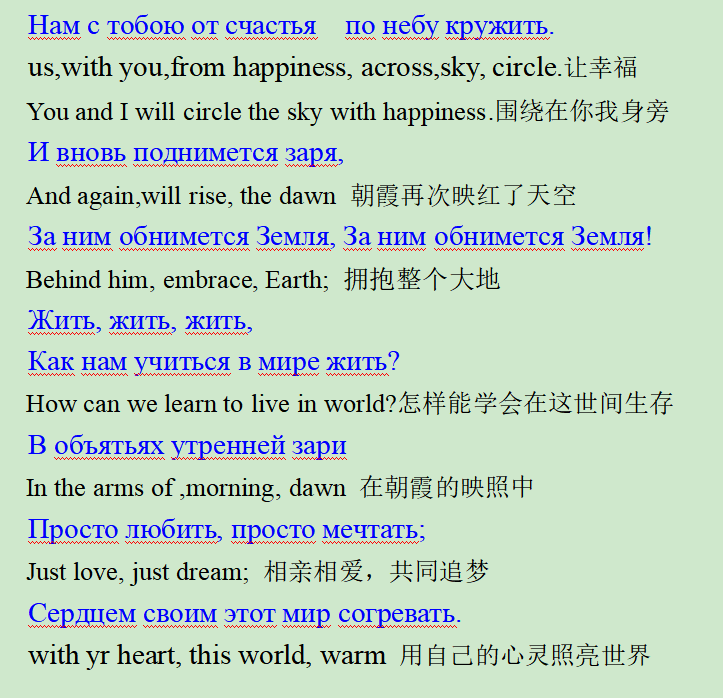 Нам с тобою от счастья по небу кружить.
us,with you,from happiness, across,sky, circle.让幸福
You and I will circle the sky with happiness.围绕在你我身旁
И вновь поднимется заря,
And again,will rise, the dawn 朝霞再次映红了天空
За ним обнимется Земля, За ним обнимется Земля!
Behind him, embrace, Earth; 拥抱整个大地
Жить, жить, жить,
Как нам учиться в мире жить?
How can we learn to live in world?怎样能学会在这世间生存
В объятьях утренней зари
In the arms of ,morning, dawn 在朝霞的映照中
Просто любить, просто мечтать;
Just love, just dream; 相亲相爱，共同追梦
Сердцем своим этот мир согревать.
with yr heart, this world, warm 用自己的心灵照亮世界